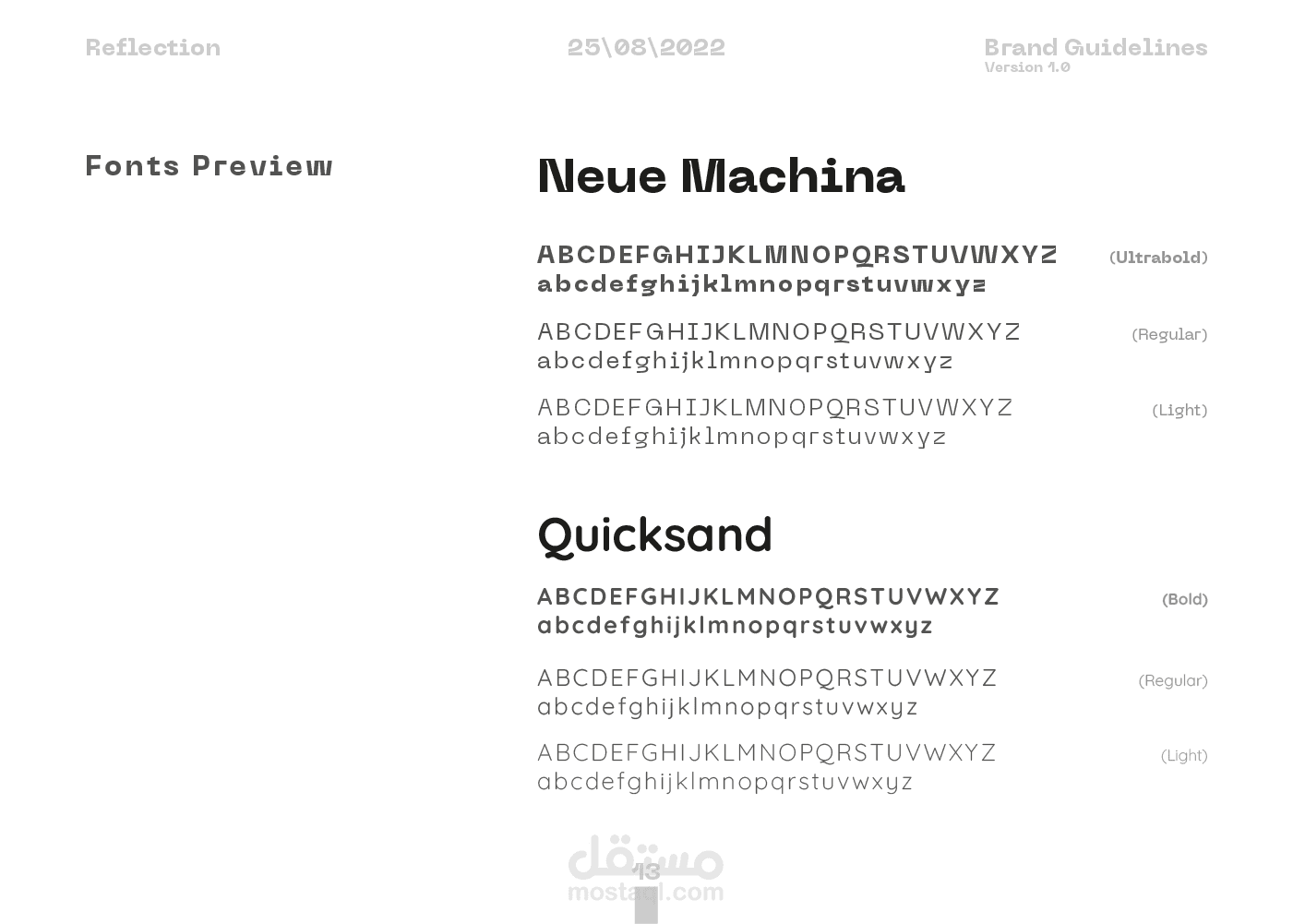 Reflection

25\08\2022

Brand Guidelines
Version 1.0

Fonts Preview

Neue Machina

ABCDEFGHIJKLMNOPQRSTUVWXYZ
abcdefghijklmnopqrstuvwxyz
(Ultrabold)

ABCDEFGHIJKLMNOPQRSTUVWXYZ
abcdefghijklmnopqrstuvwxyz
(Regular)

ABCDEFGHIJKLMNOPQRSTUVWXYZ
abcdefghijklmnopqrstuvwxyz
(Light)

Quicksand

ABCDEFGHIJKLMNOPQRSTUVWXYZ
abcdefghijklmnopqrstuvwxyz
(Bold)

ABCDEFGHIJKLMNOPQRSTUVWXYZ
abcdefghijklmnopqrstuvwxyz
(Regular)

ABCDEFGHIJKLMNOPQRSTUVWXYZ
abcdefghijklmnopqrstuvwxyz
(Light)

مستقل
13
mostaql.com